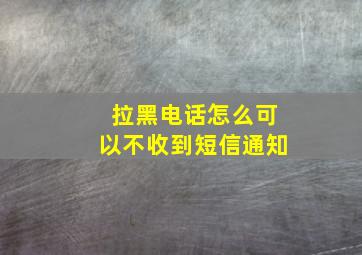 拉黑电话怎么可以不收到短信通知